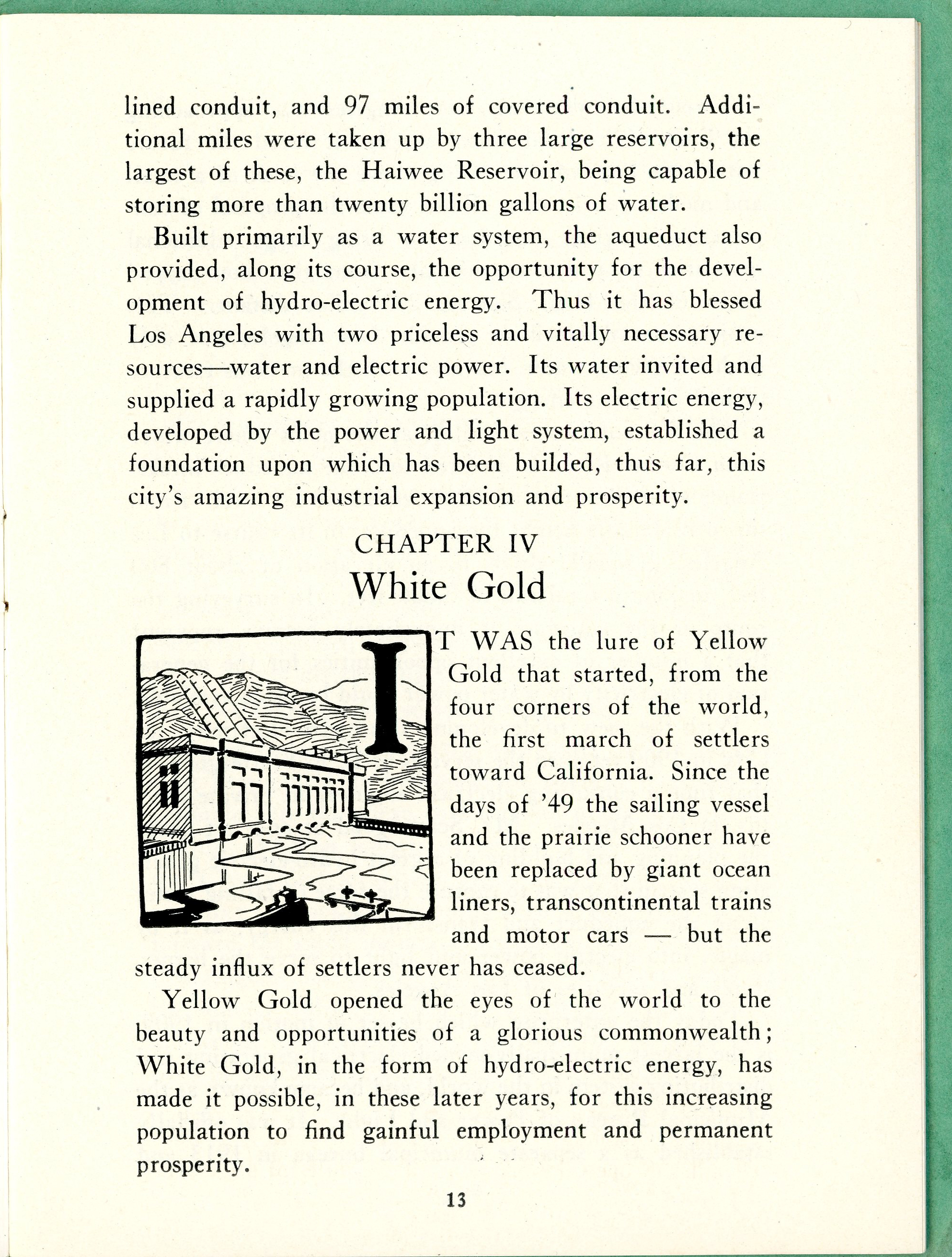 lined conduit, and 97 miles of covered conduit. Additional miles were taken up by three large reservoirs, the largest of these, the Haiwee Reservoir, being capable of storing more than twenty billion gallons of water.

Built primarily as a water system, the aqueduct also provided, along its course, the opportunity for the development of hydro-electric energy. Thus it has blessed Los Angeles with two priceless and vitally necessary resources—water and electric power. Its water invited and supplied a rapidly growing population. Its electric energy, developed by the power and light system, established a foundation upon which has been builded, thus far, this city's amazing industrial expansion and prosperity.

CHAPTER IV
White Gold

IT WAS the lure of Yellow Gold that started, from the four corners of the world, the first march of settlers toward California. Since the days of '49 the sailing vessel and the prairie schooner have been replaced by giant ocean liners, transcontinental trains and motor cars — but the steady influx of settlers never has ceased.

Yellow Gold opened the eyes of the world to the beauty and opportunities of a glorious commonwealth; White Gold, in the form of hydro-electric energy, has made it possible, in these later years, for this increasing population to find gainful employment and permanent prosperity.

13